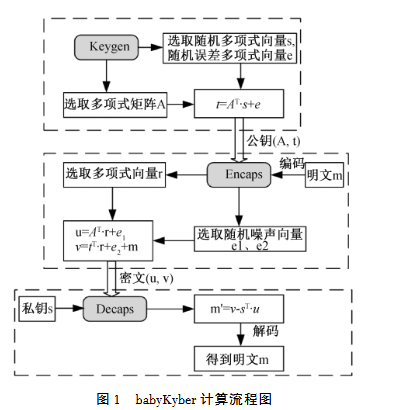 Keygen

选取随机多项式向量s,
随机误差多项式向量e

选取多项式矩阵A

$t=A^{T}\cdot s+e$

公钥(A, t)

选取多项式向量r

Encaps

编码

明文m

$u=A^{T}\cdot r+e_1$
$v=t^{T}\cdot r+e_2+m$

选取随机噪声向量
e1、e2

密文(u, v)

私钥s

Decaps

$m'=v-s^{T}\cdot u$

解码

得到明文m

图 1　babyKyber 计算流程图